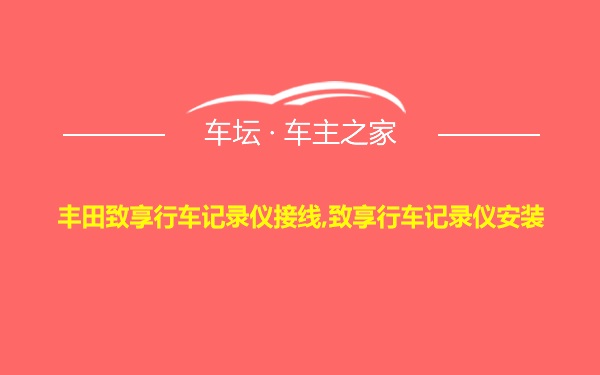 车坛 · 车主之家

丰田致享行车记录仪接线,致享行车记录仪安装